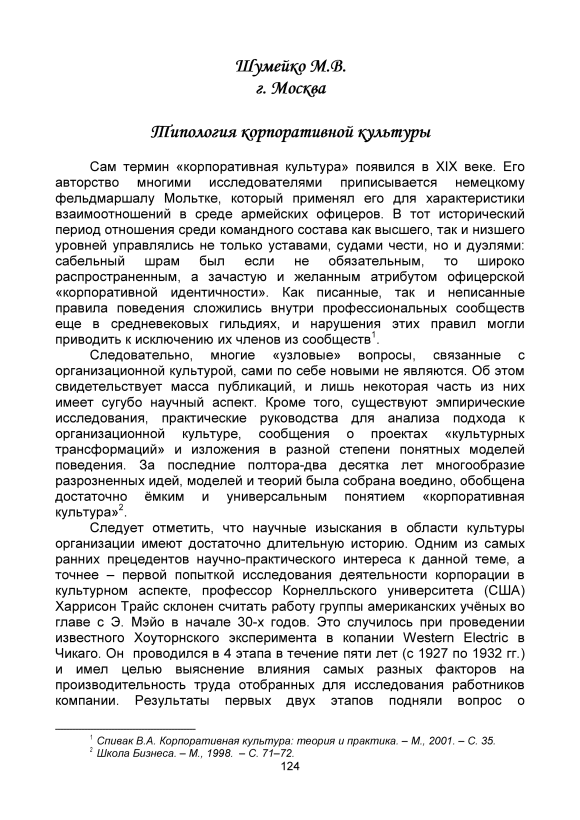 Шумейко М.В.
г. Москва

Типология корпоративной культуры

Сам термин «корпоративная культура» появился в XIX веке. Его авторство многими исследователями приписывается немецкому фельдмаршалу Мольтке, который применял его для характеристики взаимоотношений в среде армейских офицеров. В тот исторический период отношения среди командного состава как высшего, так и низшего уровней управлялись не только уставами, судами чести, но и дуэлями: сабельный шрам был если не обязательным, то широко распространенным, а зачастую и желанным атрибутом офицерской «корпоративной идентичности». Как писанные, так и неписанные правила поведения сложились внутри профессиональных сообществ еще в средневековых гильдиях, и нарушения этих правил могли приводить к исключению их членов из сообществ$^1$.

Следовательно, многие «узловые» вопросы, связанные с организационной культурой, сами по себе новыми не являются. Об этом свидетельствует масса публикаций, и лишь некоторая часть из них имеет сугубо научный аспект. Кроме того, существуют эмпирические исследования, практические руководства для анализа подхода к организационной культуре, сообщения о проектах «культурных трансформаций» и изложения в разной степени понятных моделей поведения. За последние полтора-два десятка лет многообразие разрозненных идей, моделей и теорий была собрана воедино, обобщена достаточно ёмким и универсальным понятием «корпоративная культура»$^2$.

Следует отметить, что научные изыскания в области культуры организации имеют достаточно длительную историю. Одним из самых ранних прецедентов научно-практического интереса к данной теме, а точнее – первой попыткой исследования деятельности корпорации в культурном аспекте, профессор Корнелльского университета (США) Харрисон Трайс склонен считать работу группы американских учёных во главе с Э. Мэйо в начале 30-х годов. Это случилось при проведении известного Хоуторнского эксперимента в копании Western Electric в Чикаго. Он проводился в 4 этапа в течение пяти лет (с 1927 по 1932 гг.) и имел целью выяснение влияния самых разных факторов на производительность труда отобранных для исследования работников компании. Результаты первых двух этапов подняли вопрос о

$^1$ Спивак В.А. Корпоративная культура: теория и практика. – М., 2001. – С. 35.
$^2$ Школа Бизнеса. – М., 1998. – С. 71–72.

124